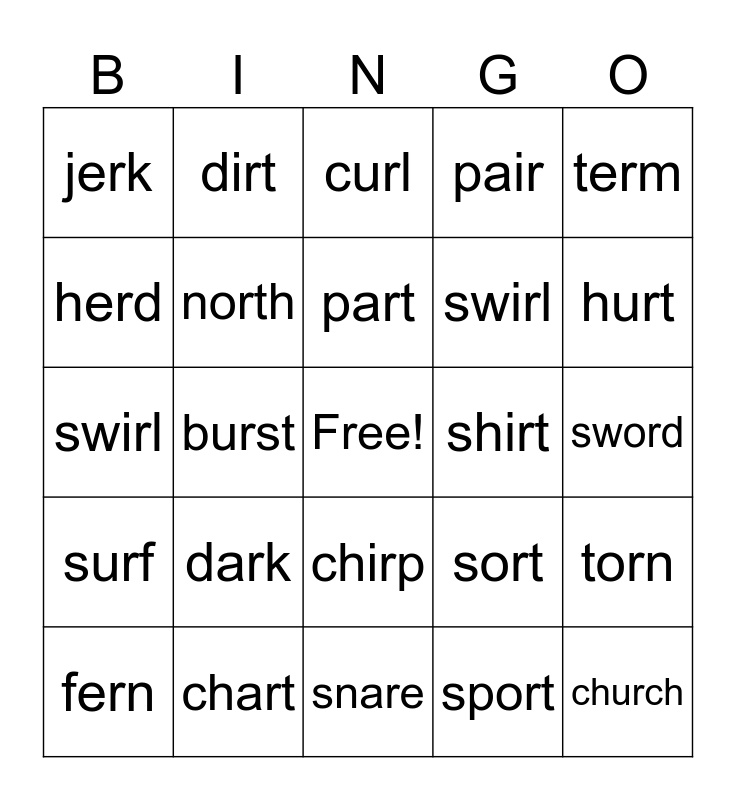 | B | I | N | G | O |
|---|---|---|---|---|
| jerk | dirt | curl | pair | term |
| herd | north | part | swirl | hurt |
| swirl | burst | Free! | shirt | sword |
| surf | dark | chirp | sort | torn |
| fern | chart | snare | sport | church |